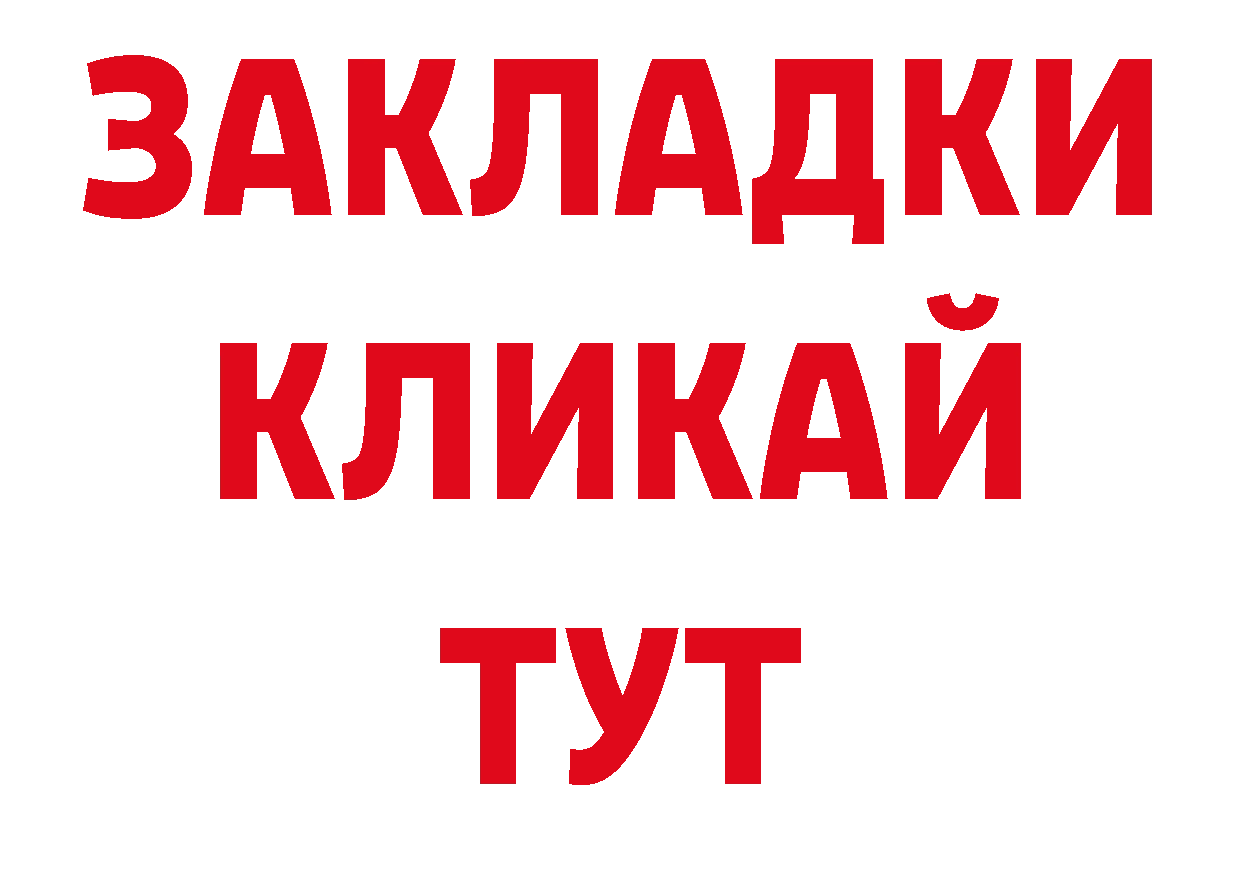 ЗАКЛАДКИ
КЛИКАЙ
ТУТ